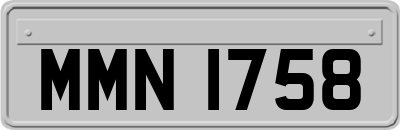 MMN 1758